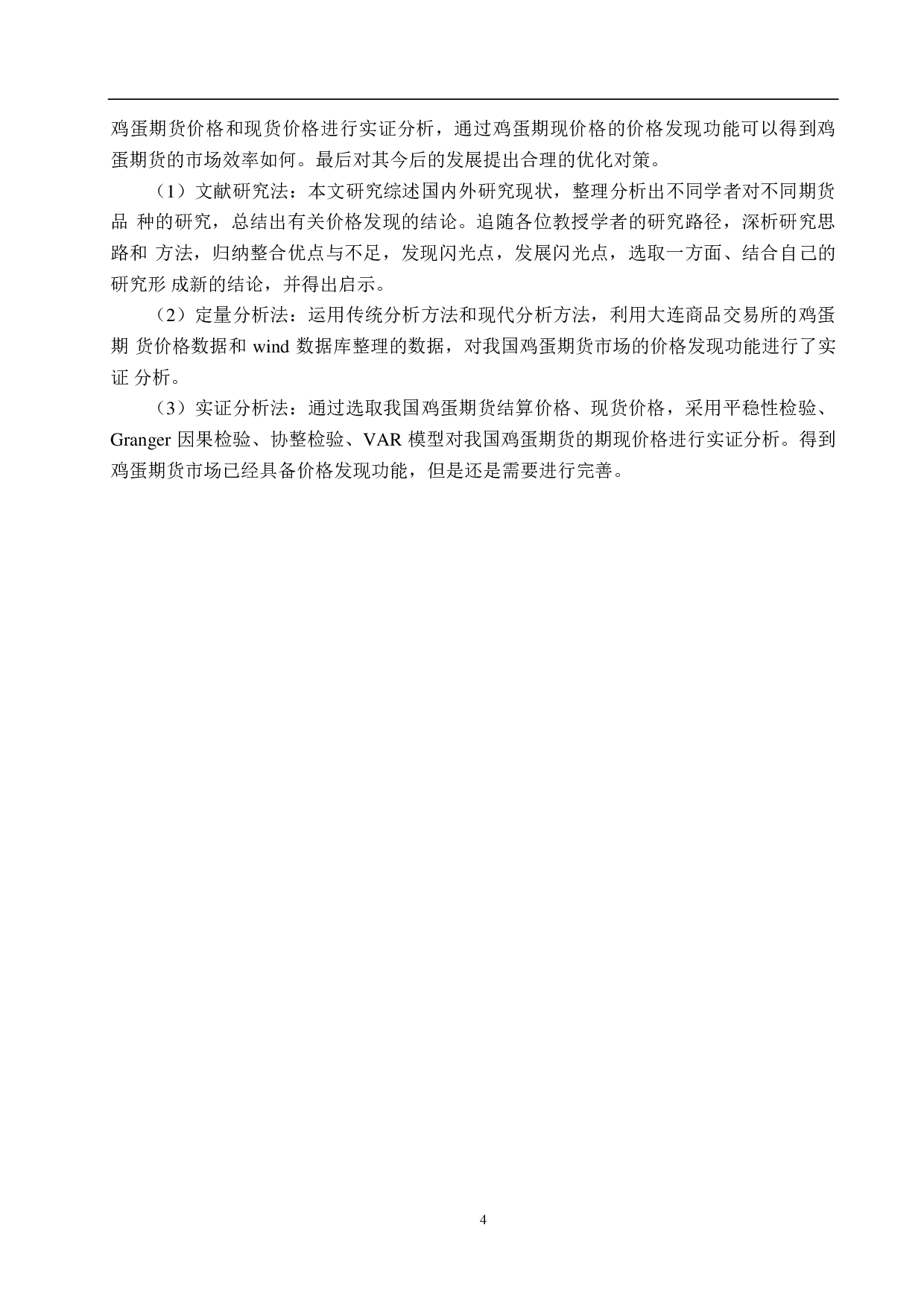 鸡蛋期货价格和现货价格进行实证分析，通过鸡蛋期现价格的价格发现功能可以得到鸡蛋期货的市场效率如何。最后对其今后的发展提出合理的优化对策。

（1）文献研究法：本文研究综述国内外研究现状，整理分析出不同学者对不同期货品 种的研究，总结出有关价格发现的结论。追随各位教授学者的研究路径，深析研究思路和 方法，归纳整合优点与不足，发现闪光点，发展闪光点，选取一方面、结合自己的研究形 成新的结论，并得出启示。

（2）定量分析法：运用传统分析方法和现代分析方法，利用大连商品交易所的鸡蛋期 货价格数据和 wind 数据库整理的数据，对我国鸡蛋期货市场的价格发现功能进行了实证 分析。

（3）实证分析法：通过选取我国鸡蛋期货结算价格、现货价格，采用平稳性检验、Granger 因果检验、协整检验、VAR 模型对我国鸡蛋期货的期现价格进行实证分析。得到鸡蛋期货市场已经具备价格发现功能，但是还是需要进行完善。

4